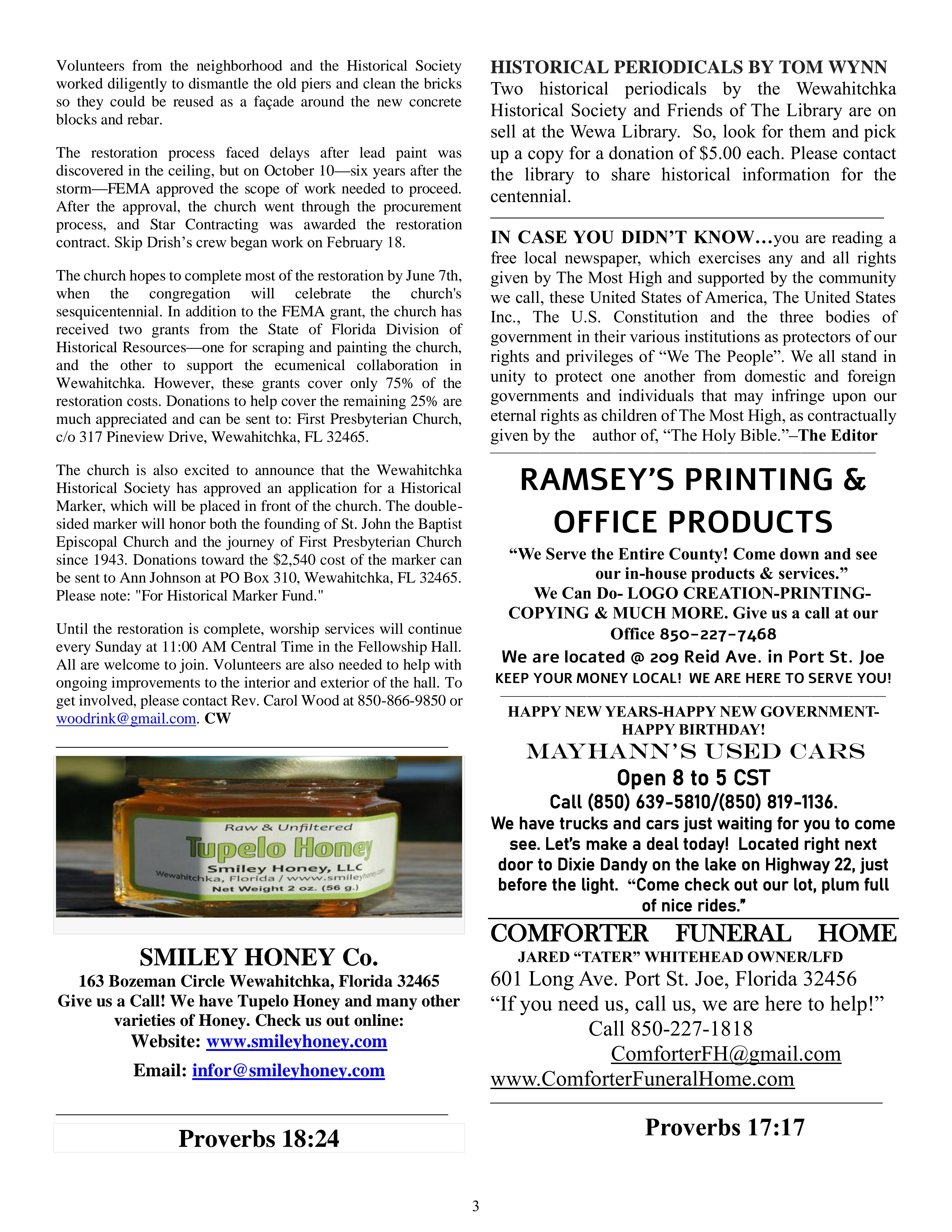 Volunteers from the neighborhood and the Historical Society worked diligently to dismantle the old piers and clean the bricks so they could be reused as a façade around the new concrete blocks and rebar.

The restoration process faced delays after lead paint was discovered in the ceiling, but on October 10—six years after the storm—FEMA approved the scope of work needed to proceed. After the approval, the church went through the procurement process, and Star Contracting was awarded the restoration contract. Skip Drish's crew began work on February 18.

The church hopes to complete most of the restoration by June 7th, when the congregation will celebrate the church's sesquicentennial. In addition to the FEMA grant, the church has received two grants from the State of Florida Division of Historical Resources—one for scraping and painting the church, and the other to support the ecumenical collaboration in Wewahitchka. However, these grants cover only 75% of the restoration costs. Donations to help cover the remaining 25% are much appreciated and can be sent to: First Presbyterian Church, c/o 317 Pineview Drive, Wewahitchka, FL 32465.

The church is also excited to announce that the Wewahitchka Historical Society has approved an application for a Historical Marker, which will be placed in front of the church. The double-sided marker will honor both the founding of St. John the Baptist Episcopal Church and the journey of First Presbyterian Church since 1943. Donations toward the $2,540 cost of the marker can be sent to Ann Johnson at PO Box 310, Wewahitchka, FL 32465. Please note: "For Historical Marker Fund."

Until the restoration is complete, worship services will continue every Sunday at 11:00 AM Central Time in the Fellowship Hall. All are welcome to join. Volunteers are also needed to help with ongoing improvements to the interior and exterior of the hall. To get involved, please contact Rev. Carol Wood at 850-866-9850 or woodrink@gmail.com. CW

Raw & Unfiltered
Tupelo Honey
Smiley Honey, LLC
Wewahitchka, Florida / www.smileyhoney.com
Net Weight 2 oz. (56 g.)

SMILEY HONEY Co.
163 Bozeman Circle Wewahitchka, Florida 32465
Give us a Call! We have Tupelo Honey and many other varieties of Honey. Check us out online:
Website: www.smileyhoney.com
Email: infor@smileyhoney.com

Proverbs 18:24

HISTORICAL PERIODICALS BY TOM WYNN
Two historical periodicals by the Wewahitchka Historical Society and Friends of The Library are on sell at the Wewa Library. So, look for them and pick up a copy for a donation of $5.00 each. Please contact the library to share historical information for the centennial.

IN CASE YOU DIDN'T KNOW…you are reading a free local newspaper, which exercises any and all rights given by The Most High and supported by the community we call, these United States of America, The United States Inc., The U.S. Constitution and the three bodies of government in their various institutions as protectors of our rights and privileges of "We The People". We all stand in unity to protect one another from domestic and foreign governments and individuals that may infringe upon our eternal rights as children of The Most High, as contractually given by the author of, "The Holy Bible."–The Editor

RAMSEY'S PRINTING & OFFICE PRODUCTS
"We Serve the Entire County! Come down and see our in-house products & services."
We Can Do- LOGO CREATION-PRINTING-COPYING & MUCH MORE. Give us a call at our Office 850-227-7468
We are located @ 209 Reid Ave. in Port St. Joe
KEEP YOUR MONEY LOCAL! WE ARE HERE TO SERVE YOU!

HAPPY NEW YEARS-HAPPY NEW GOVERNMENT-HAPPY BIRTHDAY!
MAYHANN'S USED CARS
Open 8 to 5 CST
Call (850) 639-5810/(850) 819-1136.
We have trucks and cars just waiting for you to come see. Let's make a deal today! Located right next door to Dixie Dandy on the lake on Highway 22, just before the light. "Come check out our lot, plum full of nice rides."

COMFORTER FUNERAL HOME
JARED "TATER" WHITEHEAD OWNER/LFD
601 Long Ave. Port St. Joe, Florida 32456
"If you need us, call us, we are here to help!"
Call 850-227-1818
ComforterFH@gmail.com
www.ComforterFuneralHome.com

Proverbs 17:17

3